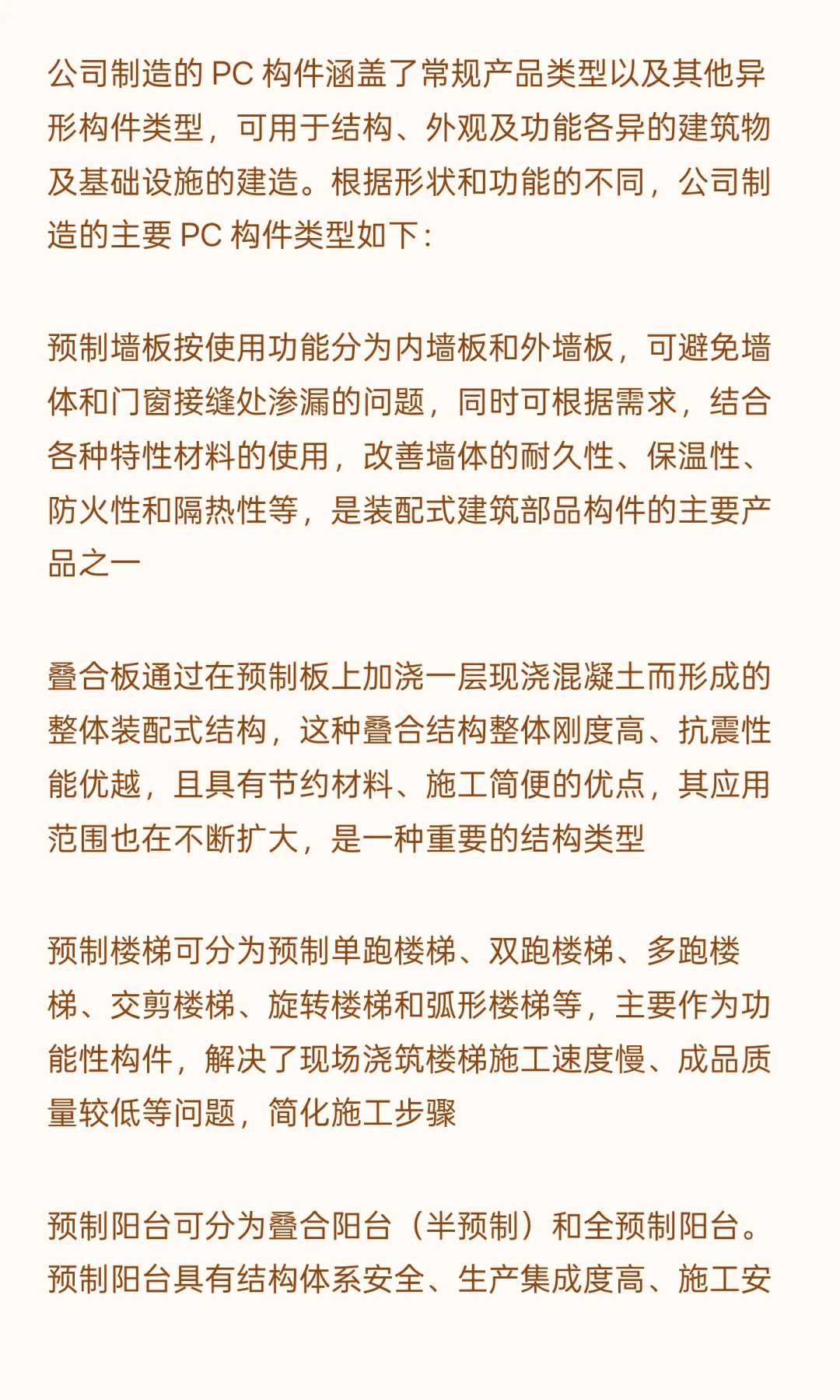 公司制造的 PC 构件涵盖了常规产品类型以及其他异形构件类型，可用于结构、外观及功能各异的建筑物及基础设施的建造。根据形状和功能的不同，公司制造的主要 PC 构件类型如下：

预制墙板按使用功能分为内墙板和外墙板，可避免墙体和门窗接缝处渗漏的问题，同时可根据需求，结合各种特性材料的使用，改善墙体的耐久性、保温性、防火性和隔热性等，是装配式建筑部品构件的主要产品之一

叠合板通过在预制板上加浇一层现浇混凝土而形成的整体装配式结构，这种叠合结构整体刚度高、抗震性能优越，且具有节约材料、施工简便的优点，其应用范围也在不断扩大，是一种重要的结构类型

预制楼梯可分为预制单跑楼梯、双跑楼梯、多跑楼梯、交剪楼梯、旋转楼梯和弧形楼梯等，主要作为功能性构件，解决了现场浇筑楼梯施工速度慢、成品质量较低等问题，简化施工步骤

预制阳台可分为叠合阳台（半预制）和全预制阳台。预制阳台具有结构体系安全、生产集成度高、施工安